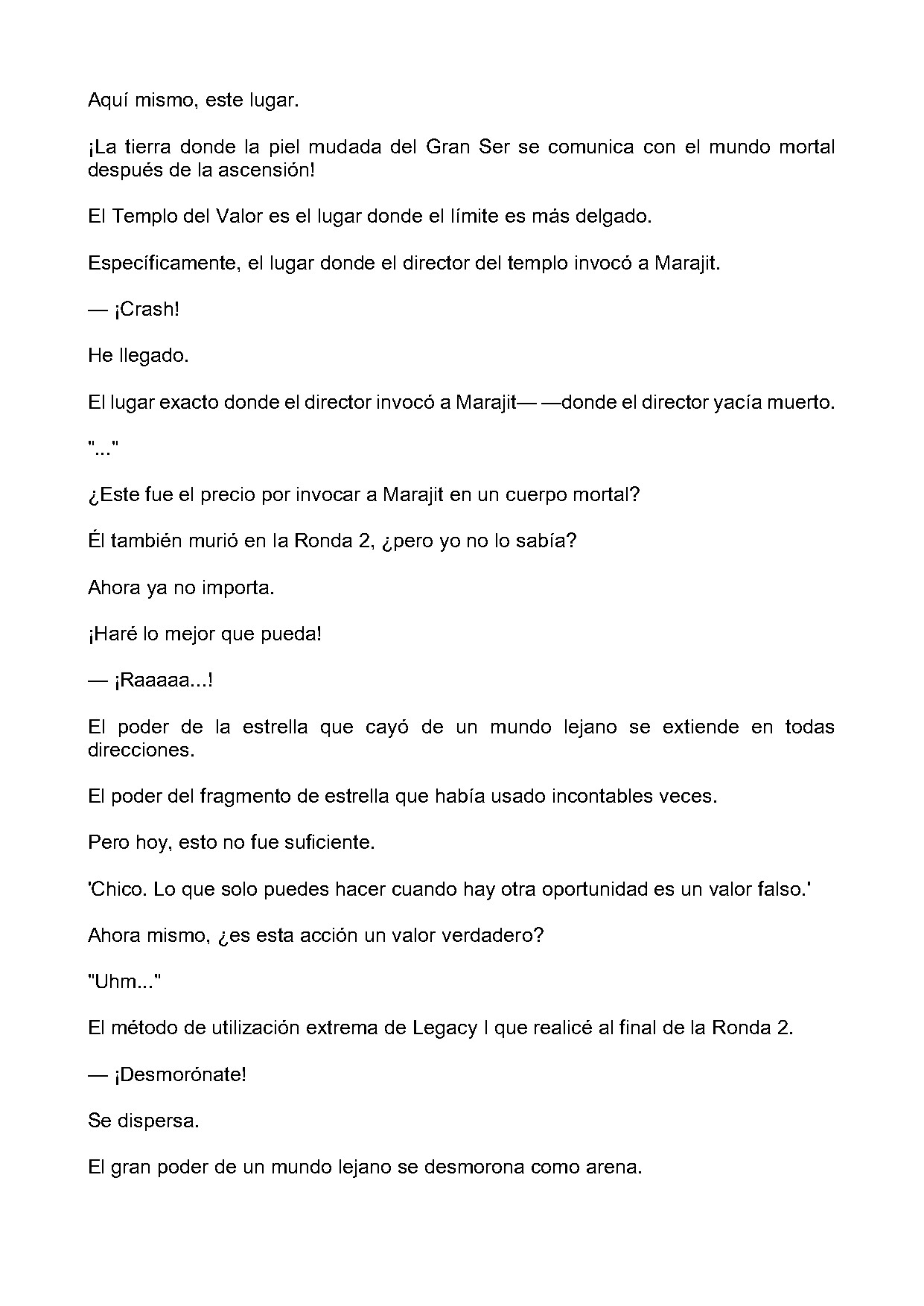 Aquí mismo, este lugar.

¡La tierra donde la piel mudada del Gran Ser se comunica con el mundo mortal después de la ascensión!

El Templo del Valor es el lugar donde el límite es más delgado.

Específicamente, el lugar donde el director del templo invocó a Marajit.

— ¡Crash!

He llegado.

El lugar exacto donde el director invocó a Marajit— —donde el director yacía muerto.

"..."

¿Este fue el precio por invocar a Marajit en un cuerpo mortal?

Él también murió en la Ronda 2, ¿pero yo no lo sabía?

Ahora ya no importa.

¡Haré lo mejor que pueda!

— ¡Raaaaa...!

El poder de la estrella que cayó de un mundo lejano se extiende en todas direcciones.

El poder del fragmento de estrella que había usado incontables veces.

Pero hoy, esto no fue suficiente.

'Chico. Lo que solo puedes hacer cuando hay otra oportunidad es un valor falso.'

Ahora mismo, ¿es esta acción un valor verdadero?

"Uhm..."

El método de utilización extrema de Legacy I que realicé al final de la Ronda 2.

— ¡Desmorónate!

Se dispersa.

El gran poder de un mundo lejano se desmorona como arena.